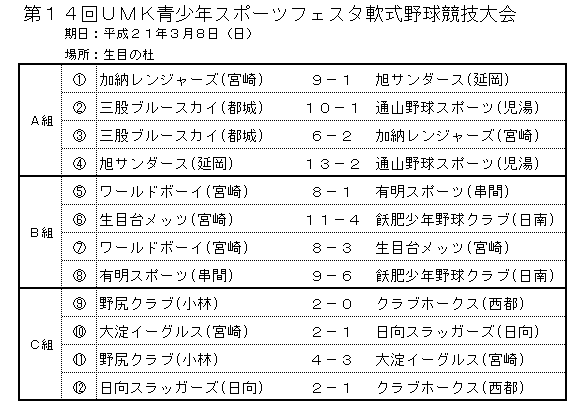 第14回UMK青少年スポーツフェスタ軟式野球競技大会
期日：平成21年3月8日（日）
場所：生目の杜

| A組 | ① | 加納レンジャーズ(宮崎) | 9－1 | 旭サンダース(延岡) |
|---|---|---|---|---|
| | ② | 三股ブルースカイ(都城) | 10－1 | 通山野球スポーツ(児湯) |
| | ③ | 三股ブルースカイ(都城) | 6－2 | 加納レンジャーズ(宮崎) |
| | ④ | 旭サンダース(延岡) | 13－2 | 通山野球スポーツ(児湯) |
| B組 | ⑤ | ワールドボーイ(宮崎) | 8－1 | 有明スポーツ(串間) |
| | ⑥ | 生目台メッツ(宮崎) | 11－4 | 飫肥少年野球クラブ(日南) |
| | ⑦ | ワールドボーイ(宮崎) | 8－3 | 生目台メッツ(宮崎) |
| | ⑧ | 有明スポーツ(串間) | 9－6 | 飫肥少年野球クラブ(日南) |
| C組 | ⑨ | 野尻クラブ(小林) | 2－0 | クラブホークス(西都) |
| | ⑩ | 大淀イーグルス(宮崎) | 2－1 | 日向スラッガーズ(日向) |
| | ⑪ | 野尻クラブ(小林) | 4－3 | 大淀イーグルス(宮崎) |
| | ⑫ | 日向スラッガーズ(日向) | 2－1 | クラブホークス(西都) |